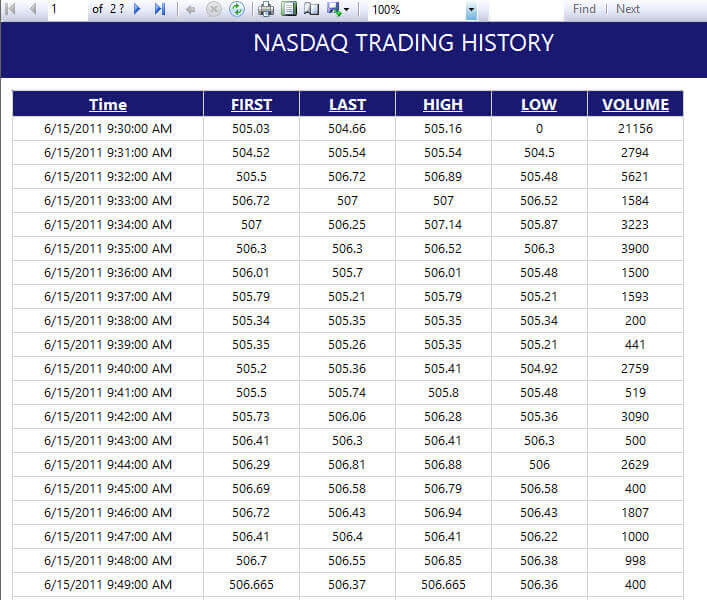 1 of 2 ? 100% Find | Next

NASDAQ TRADING HISTORY

| Time | FIRST | LAST | HIGH | LOW | VOLUME |
|---|---|---|---|---|---|
| 6/15/2011 9:30:00 AM | 505.03 | 504.66 | 505.16 | 0 | 21156 |
| 6/15/2011 9:31:00 AM | 504.52 | 505.54 | 505.54 | 504.5 | 2794 |
| 6/15/2011 9:32:00 AM | 505.5 | 506.72 | 506.89 | 505.48 | 5621 |
| 6/15/2011 9:33:00 AM | 506.72 | 507 | 507 | 506.52 | 1584 |
| 6/15/2011 9:34:00 AM | 507 | 506.25 | 507.14 | 505.87 | 3223 |
| 6/15/2011 9:35:00 AM | 506.3 | 506.3 | 506.52 | 506.3 | 3900 |
| 6/15/2011 9:36:00 AM | 506.01 | 505.7 | 506.01 | 505.48 | 1500 |
| 6/15/2011 9:37:00 AM | 505.79 | 505.21 | 505.79 | 505.21 | 1593 |
| 6/15/2011 9:38:00 AM | 505.34 | 505.35 | 505.35 | 505.34 | 200 |
| 6/15/2011 9:39:00 AM | 505.35 | 505.26 | 505.35 | 505.21 | 441 |
| 6/15/2011 9:40:00 AM | 505.2 | 505.36 | 505.41 | 504.92 | 2759 |
| 6/15/2011 9:41:00 AM | 505.5 | 505.74 | 505.8 | 505.48 | 519 |
| 6/15/2011 9:42:00 AM | 505.73 | 506.06 | 506.28 | 505.36 | 3090 |
| 6/15/2011 9:43:00 AM | 506.41 | 506.3 | 506.41 | 506.3 | 500 |
| 6/15/2011 9:44:00 AM | 506.29 | 506.81 | 506.88 | 506 | 2629 |
| 6/15/2011 9:45:00 AM | 506.69 | 506.58 | 506.79 | 506.58 | 400 |
| 6/15/2011 9:46:00 AM | 506.72 | 506.43 | 506.94 | 506.43 | 1807 |
| 6/15/2011 9:47:00 AM | 506.41 | 506.4 | 506.41 | 506.22 | 1000 |
| 6/15/2011 9:48:00 AM | 506.7 | 506.55 | 506.85 | 506.38 | 998 |
| 6/15/2011 9:49:00 AM | 506.665 | 506.37 | 506.665 | 506.36 | 400 |